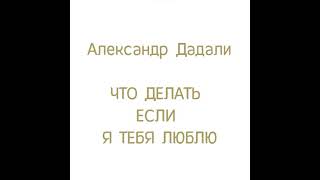 Александр Дадали

ЧТО ДЕЛАТЬ
ЕСЛИ
Я ТЕБЯ ЛЮБЛЮ